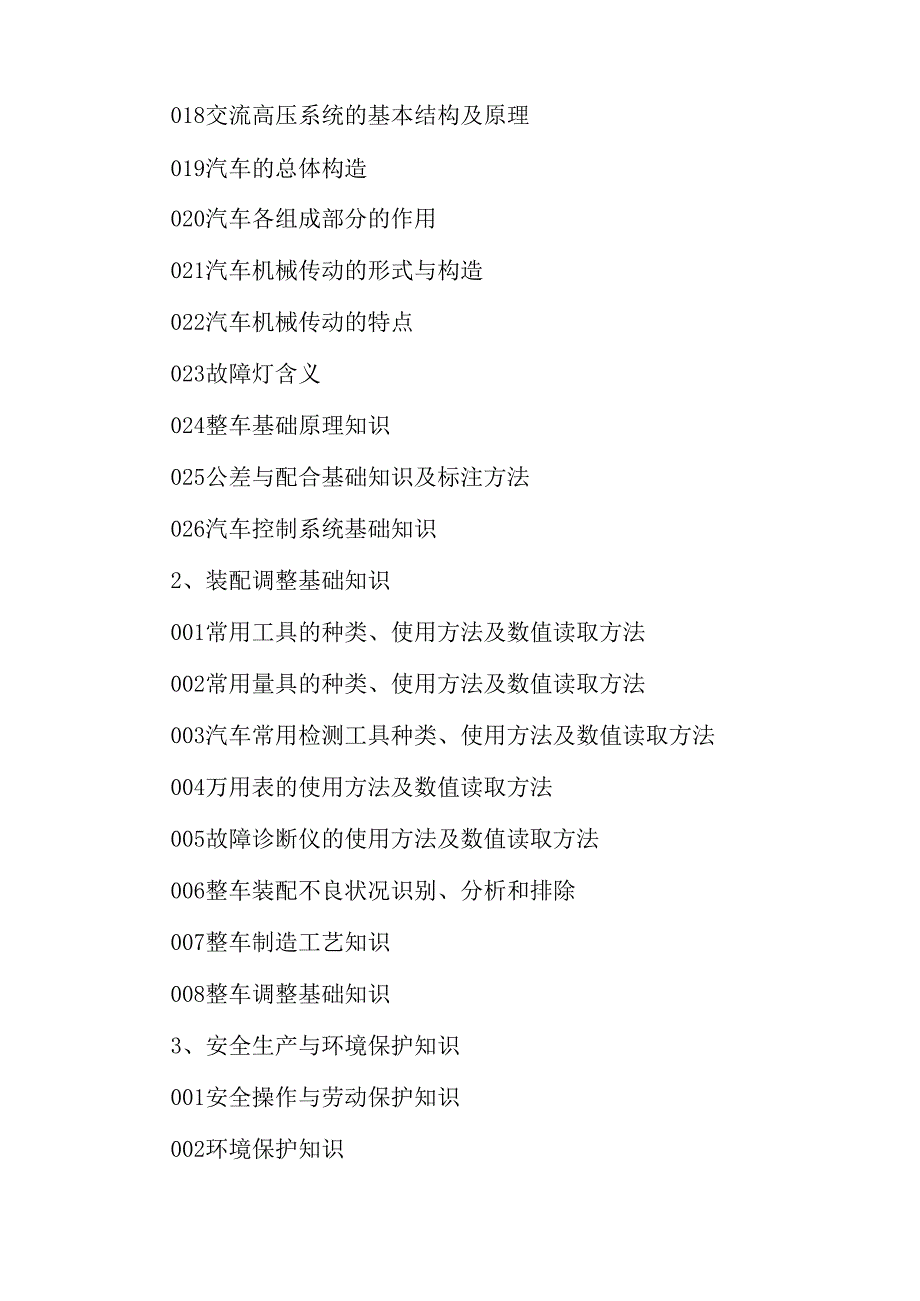 018交流高压系统的基本结构及原理

019汽车的总体构造

020汽车各组成部分的作用

021汽车机械传动的形式与构造

022汽车机械传动的特点

023故障灯含义

024整车基础原理知识

025公差与配合基础知识及标注方法

026汽车控制系统基础知识

2、装配调整基础知识

001常用工具的种类、使用方法及数值读取方法

002常用量具的种类、使用方法及数值读取方法

003汽车常用检测工具种类、使用方法及数值读取方法

004万用表的使用方法及数值读取方法

005故障诊断仪的使用方法及数值读取方法

006整车装配不良状况识别、分析和排除

007整车制造工艺知识

008整车调整基础知识

3、安全生产与环境保护知识

001安全操作与劳动保护知识

002环境保护知识